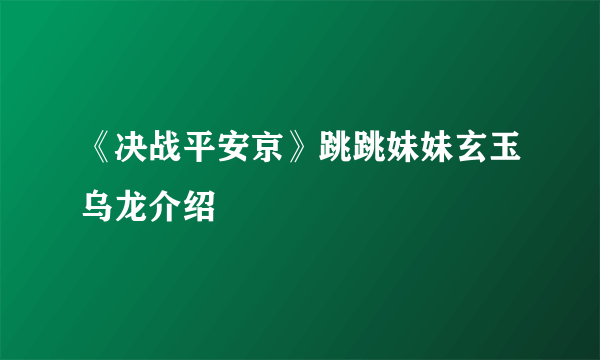 《决战平安京》跳跳妹妹玄玉乌龙介绍